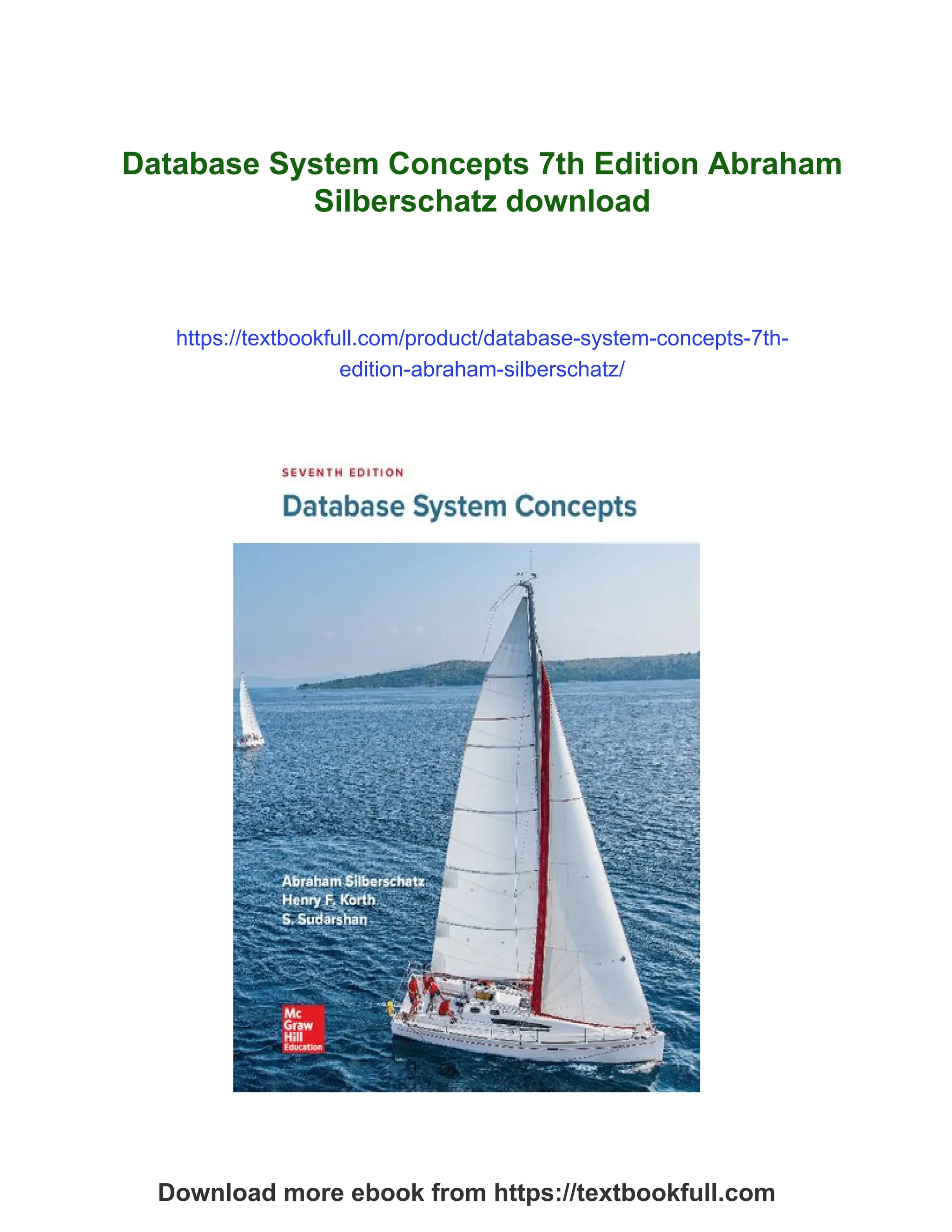 Database System Concepts 7th Edition Abraham Silberschatz download

https://textbookfull.com/product/database-system-concepts-7th-edition-abraham-silberschatz/

SEVENTH EDITION

Database System Concepts

Abraham Silberschatz
Henry F. Korth
S. Sudarshan

Mc
Graw
Hill
Education

Download more ebook from https://textbookfull.com